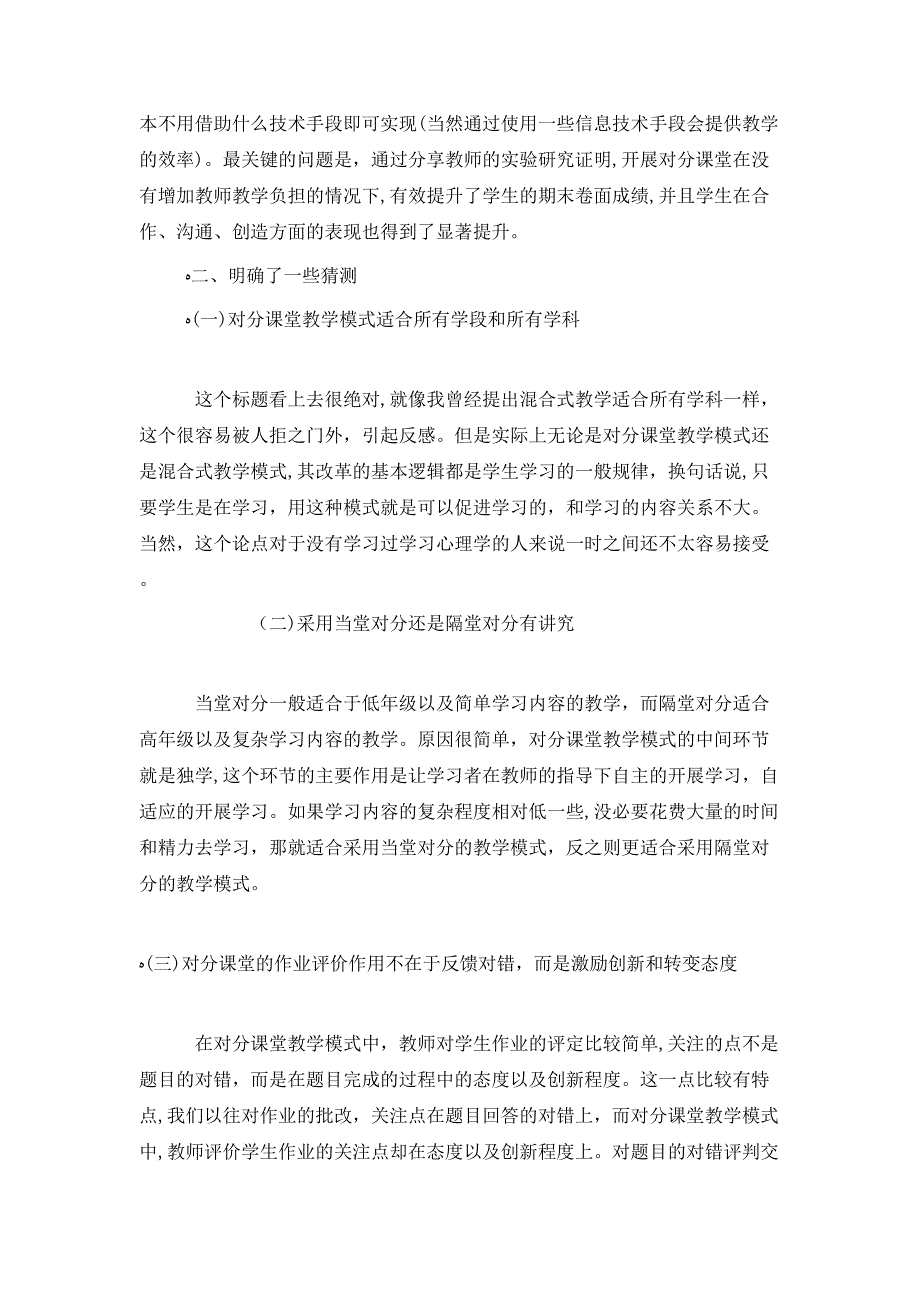 本不用借助什么技术手段即可实现(当然通过使用一些信息技术手段会提供教学的效率)。最关键的问题是，通过分享教师的实验研究证明，开展对分课堂在没有增加教师教学负担的情况下，有效提升了学生的期末卷面成绩，并且学生在合作、沟通、创造方面的表现也得到了显著提升。

二、明确了一些猜测

(一)对分课堂教学模式适合所有学段和所有学科

这个标题看上去很绝对，就像我曾经提出混合式教学适合所有学科一样，这个很容易被人拒之门外，引起反感。但是实际上无论是对分课堂教学模式还是混合式教学模式，其改革的基本逻辑都是学生学习的一般规律，换句话说，只要学生是在学习，用这种模式就是可以促进学习的，和学习的内容关系不大。当然，这个论点对于没有学习过学习心理学的人来说一时之间还不太容易接受。

（二)采用当堂对分还是隔堂对分有讲究

当堂对分一般适合于低年级以及简单学习内容的教学，而隔堂对分适合高年级以及复杂学习内容的教学。原因很简单，对分课堂教学模式的中间环节就是独学，这个环节的主要作用是让学习者在教师的指导下自主的开展学习，自适应的开展学习。如果学习内容的复杂程度相对低一些，没必要花费大量的时间和精力去学习，那就适合采用当堂对分的教学模式，反之则更适合采用隔堂对分的教学模式。

(三)对分课堂的作业评价作用不在于反馈对错，而是激励创新和转变态度

在对分课堂教学模式中，教师对学生作业的评定比较简单，关注的点不是题目的对错，而是在题目完成的过程中的态度以及创新程度。这一点比较有特点，我们以往对作业的批改，关注点在题目回答的对错上，而对分课堂教学模式中，教师评价学生作业的关注点却在态度以及创新程度上。对题目的对错评判交